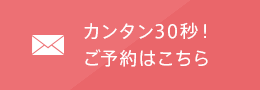 カンタン30秒！
ご予約はこちら